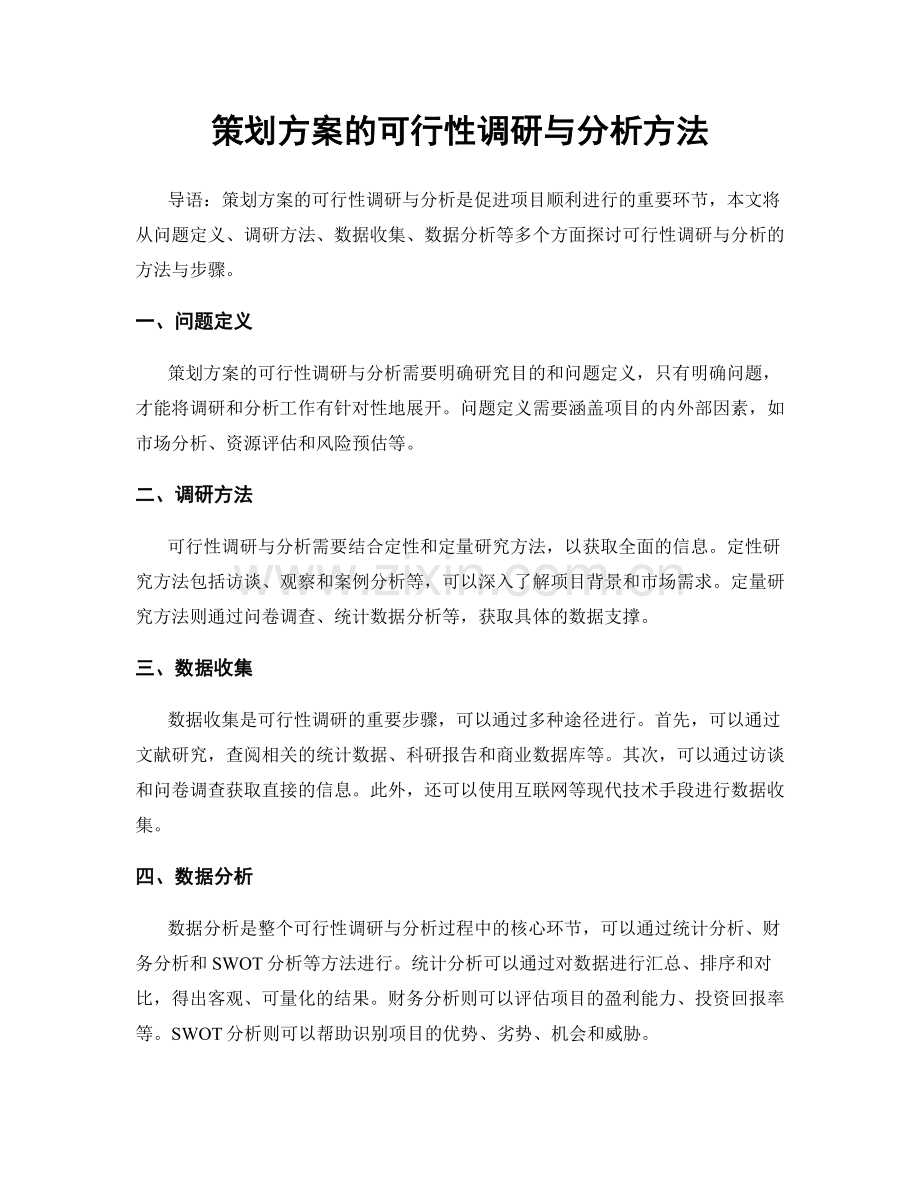 策划方案的可行性调研与分析方法

导语：策划方案的可行性调研与分析是促进项目顺利进行的重要环节，本文将从问题定义、调研方法、数据收集、数据分析等多个方面探讨可行性调研与分析的方法与步骤。

一、问题定义

策划方案的可行性调研与分析需要明确研究目的和问题定义，只有明确问题，才能将调研和分析工作有针对性地展开。问题定义需要涵盖项目的内外部因素，如市场分析、资源评估和风险预估等。

二、调研方法

可行性调研与分析需要结合定性和定量研究方法，以获取全面的信息。定性研究方法包括访谈、观察和案例分析等，可以深入了解项目背景和市场需求。定量研究方法则通过问卷调查、统计数据分析等，获取具体的数据支撑。

三、数据收集

数据收集是可行性调研的重要步骤，可以通过多种途径进行。首先，可以通过文献研究，查阅相关的统计数据、科研报告和商业数据库等。其次，可以通过访谈和问卷调查获取直接的信息。此外，还可以使用互联网等现代技术手段进行数据收集。

四、数据分析

数据分析是整个可行性调研与分析过程中的核心环节，可以通过统计分析、财务分析和SWOT分析等方法进行。统计分析可以通过对数据进行汇总、排序和对比，得出客观、可量化的结果。财务分析则可以评估项目的盈利能力、投资回报率等。SWOT分析则可以帮助识别项目的优势、劣势、机会和威胁。

www.zixin.com.cn